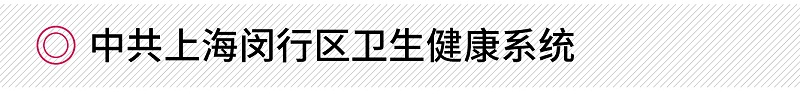 中共上海闵行区卫生健康系统